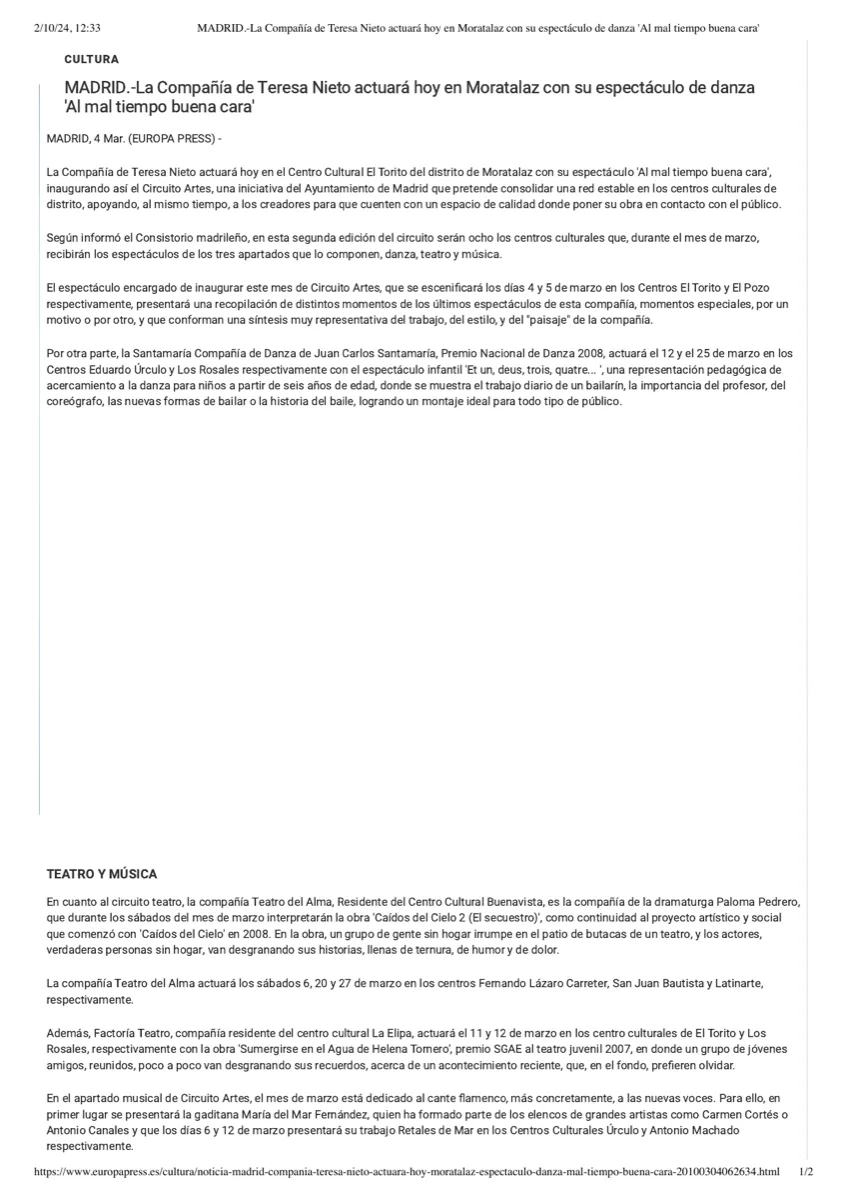 2/10/24, 12:33 MADRID.-La Compañía de Teresa Nieto actuará hoy en Moratalaz con su espectáculo de danza 'Al mal tiempo buena cara'

CULTURA

MADRID.-La Compañía de Teresa Nieto actuará hoy en Moratalaz con su espectáculo de danza 'Al mal tiempo buena cara'

MADRID, 4 Mar. (EUROPA PRESS) -

La Compañía de Teresa Nieto actuará hoy en el Centro Cultural El Torito del distrito de Moratalaz con su espectáculo 'Al mal tiempo buena cara', inaugurando así el Circuito Artes, una iniciativa del Ayuntamiento de Madrid que pretende consolidar una red estable en los centros culturales de distrito, apoyando, al mismo tiempo, a los creadores para que cuenten con un espacio de calidad donde poner su obra en contacto con el público.

Según informó el Consistorio madrileño, en esta segunda edición del circuito serán ocho los centros culturales que, durante el mes de marzo, recibirán los espectáculos de los tres apartados que lo componen, danza, teatro y música.

El espectáculo encargado de inaugurar este mes de Circuito Artes, que se escenificará los días 4 y 5 de marzo en los Centros El Torito y El Pozo respectivamente, presentará una recopilación de distintos momentos de los últimos espectáculos de esta compañía, momentos especiales, por un motivo o por otro, y que conforman una síntesis muy representativa del trabajo, del estilo, y del "paisaje" de la compañía.

Por otra parte, la Santamaría Compañía de Danza de Juan Carlos Santamaría, Premio Nacional de Danza 2008, actuará el 12 y el 25 de marzo en los Centros Eduardo Úrculo y Los Rosales respectivamente con el espectáculo infantil 'Et un, deus, trois, quatre... ', una representación pedagógica de acercamiento a la danza para niños a partir de seis años de edad, donde se muestra el trabajo diario de un bailarín, la importancia del profesor, del coreógrafo, las nuevas formas de bailar o la historia del baile, logrando un montaje ideal para todo tipo de público.

TEATRO Y MÚSICA

En cuanto al circuito teatro, la compañía Teatro del Alma, Residente del Centro Cultural Buenavista, es la compañía de la dramaturga Paloma Pedrero, que durante los sábados del mes de marzo interpretarán la obra 'Caídos del Cielo 2 (El secuestro)', como continuidad al proyecto artístico y social que comenzó con 'Caídos del Cielo' en 2008. En la obra, un grupo de gente sin hogar irrumpe en el patio de butacas de un teatro, y los actores, verdaderas personas sin hogar, van desgranando sus historias, llenas de ternura, de humor y de dolor.

La compañía Teatro del Alma actuará los sábados 6, 20 y 27 de marzo en los centros Fernando Lázaro Carreter, San Juan Bautista y Latinarte, respectivamente.

Además, Factoría Teatro, compañía residente del centro cultural La Elipa, actuará el 11 y 12 de marzo en los centro culturales de El Torito y Los Rosales, respectivamente con la obra 'Sumergirse en el Agua de Helena Tornero', premio SGAE al teatro juvenil 2007, en donde un grupo de jóvenes amigos, reunidos, poco a poco van desgranando sus recuerdos, acerca de un acontecimiento reciente, que, en el fondo, prefieren olvidar.

En el apartado musical de Circuito Artes, el mes de marzo está dedicado al cante flamenco, más concretamente, a las nuevas voces. Para ello, en primer lugar se presentará la gaditana María del Mar Fernández, quien ha formado parte de los elencos de grandes artistas como Carmen Cortés o Antonio Canales y que los días 6 y 12 de marzo presentará su trabajo Retales de Mar en los Centros Culturales Úrculo y Antonio Machado respectivamente.

https://www.europapress.es/cultura/noticia-madrid-compania-teresa-nieto-actuara-hoy-moratalaz-espectaculo-danza-mal-tiempo-buena-cara-20100304062634.html 1/2